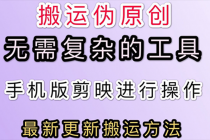 搬运伪原创
无需复杂的工具
手机版剪映进行操作
最新更新搬运方法